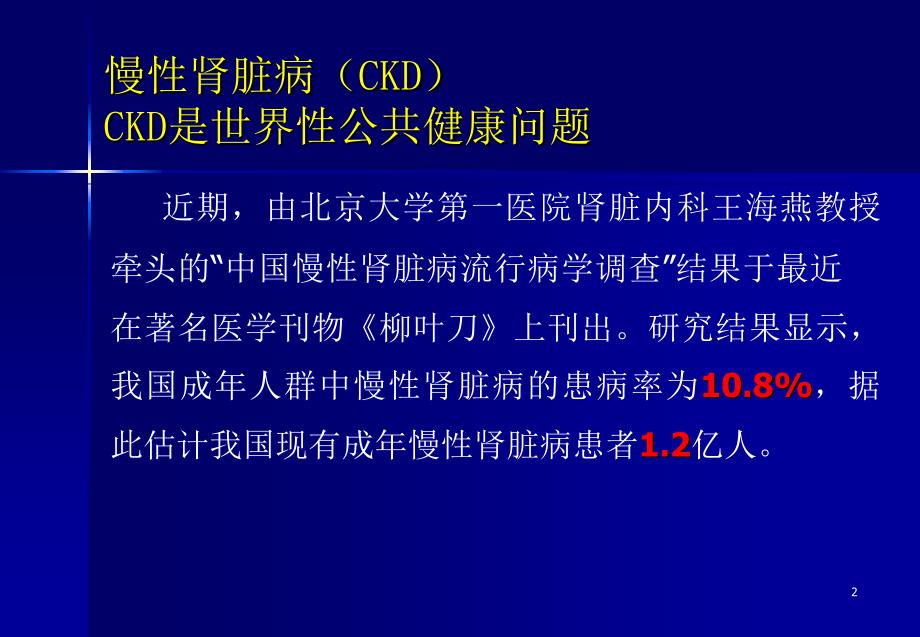 慢性肾脏病（CKD）
CKD是世界性公共健康问题

近期，由北京大学第一医院肾脏内科王海燕教授牵头的“中国慢性肾脏病流行病学调查”结果于最近在著名医学刊物《柳叶刀》上刊出。研究结果显示，我国成年人群中慢性肾脏病的患病率为10.8%，据此估计我国现有成年慢性肾脏病患者1.2亿人。

2